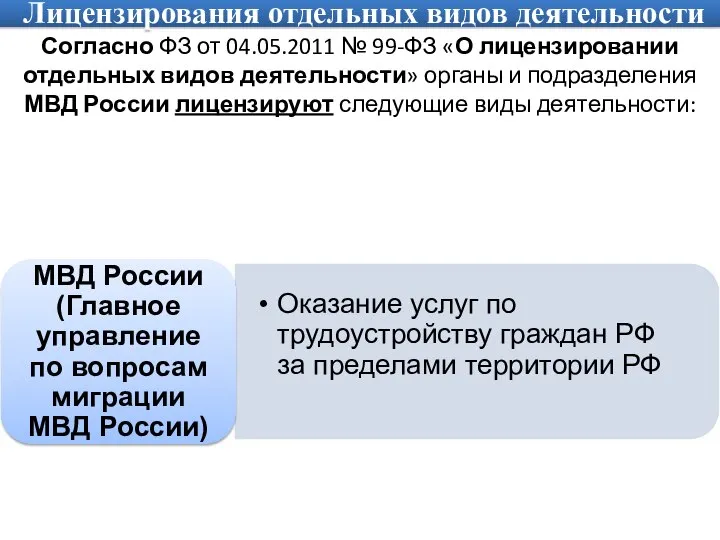 Лицензирования отдельных видов деятельности

Согласно ФЗ от 04.05.2011 № 99-ФЗ «О лицензировании отдельных видов деятельности» органы и подразделения МВД России лицензируют следующие виды деятельности:

МВД России (Главное управление по вопросам миграции МВД России)

• Оказание услуг по трудоустройству граждан РФ за пределами территории РФ